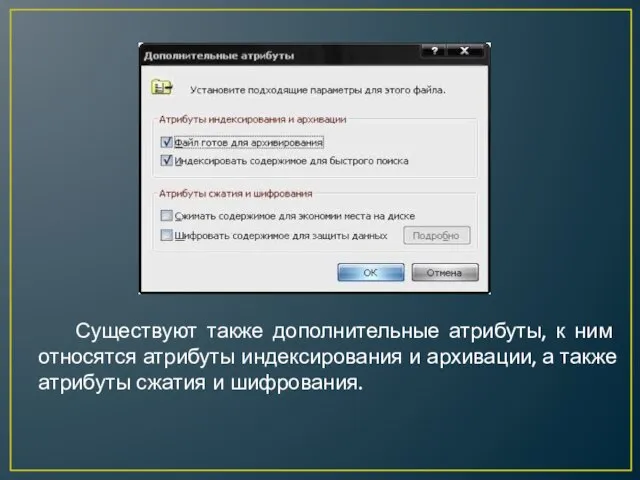 Дополнительные атрибуты

?
X

Установите подходящие параметры для этого файла.

Атрибуты индексирования и архивации

Файл готов для архивирования

Индексировать содержимое для быстрого поиска

Атрибуты сжатия и шифрования

Сжимать содержимое для экономии места на диске

Шифровать содержимое для защиты данных

Подробно

ОК

Отмена

Существуют также дополнительные атрибуты, к ним относятся атрибуты индексирования и архивации, а также атрибуты сжатия и шифрования.